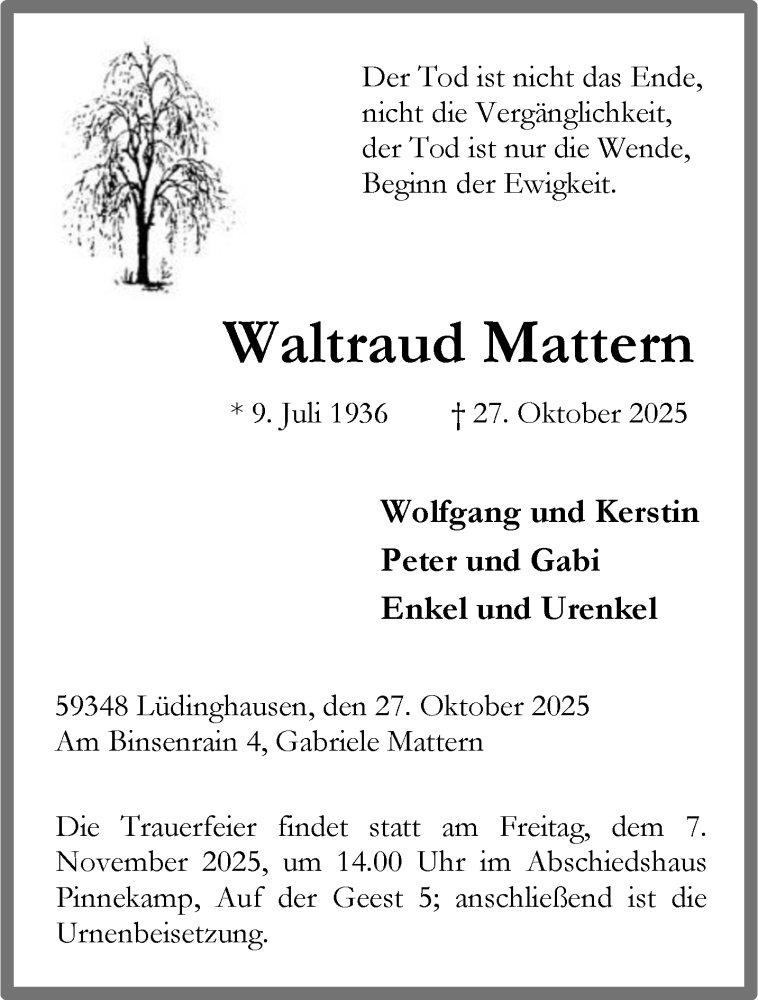 Der Tod ist nicht das Ende,
nicht die Vergänglichkeit,
der Tod ist nur die Wende,
Beginn der Ewigkeit.

Waltraud Mattern

* 9. Juli 1936 † 27. Oktober 2025

Wolfgang und Kerstin
Peter und Gabi
Enkel und Urenkel

59348 Lüdinghausen, den 27. Oktober 2025
Am Binsenrain 4, Gabriele Mattern

Die Trauerfeier findet statt am Freitag, dem 7. November 2025, um 14.00 Uhr im Abschiedshaus Pinnekamp, Auf der Geest 5; anschließend ist die Urnenbeisetzung.